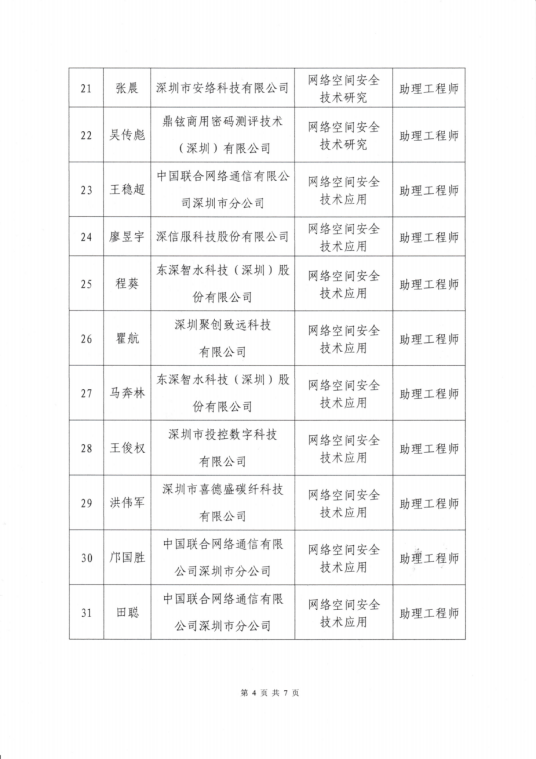 | 21 | 张晨 | 深圳市安络科技有限公司 | 网络空间安全技术研究 | 助理工程师 |
|---|---|---|---|---|
| 22 | 吴传彪 | 鼎铉商用密码测评技术（深圳）有限公司 | 网络空间安全技术研究 | 助理工程师 |
| 23 | 王稳超 | 中国联合网络通信有限公司深圳市分公司 | 网络空间安全技术应用 | 助理工程师 |
| 24 | 廖昱宇 | 深信服科技股份有限公司 | 网络空间安全技术应用 | 助理工程师 |
| 25 | 程葵 | 东深智水科技（深圳）股份有限公司 | 网络空间安全技术应用 | 助理工程师 |
| 26 | 瞿航 | 深圳聚创致远科技有限公司 | 网络空间安全技术应用 | 助理工程师 |
| 27 | 马奔林 | 东深智水科技（深圳）股份有限公司 | 网络空间安全技术应用 | 助理工程师 |
| 28 | 王俊权 | 深圳市投控数字科技有限公司 | 网络空间安全技术应用 | 助理工程师 |
| 29 | 洪伟军 | 深圳市喜德盛碳纤科技有限公司 | 网络空间安全技术应用 | 助理工程师 |
| 30 | 邝国胜 | 中国联合网络通信有限公司深圳市分公司 | 网络空间安全技术应用 | 助理工程师 |
| 31 | 田聪 | 中国联合网络通信有限公司深圳市分公司 | 网络空间安全技术应用 | 助理工程师 |

第 4 页 共 7 页